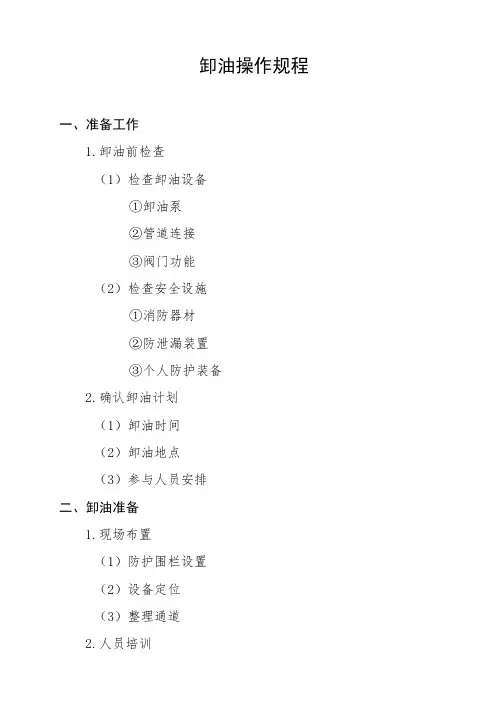 卸油操作规程

一、准备工作

1.卸油前检查

（1）检查卸油设备

①卸油泵

②管道连接

③阀门功能

（2）检查安全设施

①消防器材

②防泄漏装置

③个人防护装备

2.确认卸油计划

（1）卸油时间

（2）卸油地点

（3）参与人员安排

二、卸油准备

1.现场布置

（1）防护围栏设置

（2）设备定位

（3）整理通道

2.人员培训